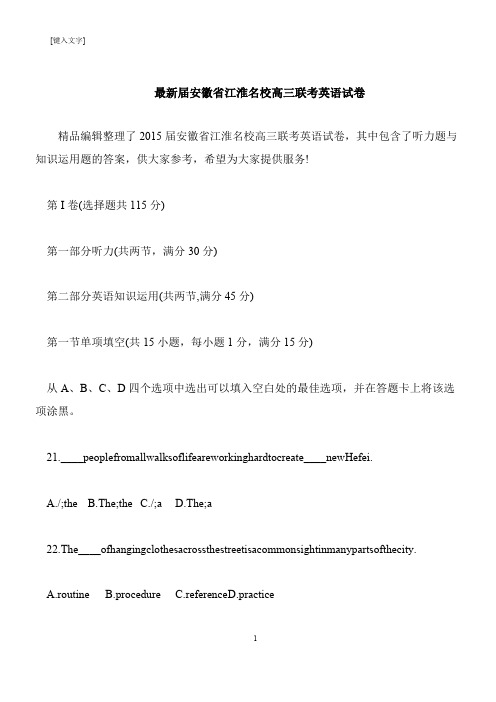 [键入文字]

最新届安徽省江淮名校高三联考英语试卷

精品编辑整理了 2015 届安徽省江淮名校高三联考英语试卷，其中包含了听力题与知识运用题的答案，供大家参考，希望为大家提供服务!

第 I 卷(选择题共 115 分)

第一部分听力(共两节，满分 30 分)

第二部分英语知识运用(共两节,满分 45 分)

第一节单项填空(共 15 小题，每小题 1 分，满分 15 分)

从 A、B、C、D 四个选项中选出可以填入空白处的最佳选项，并在答题卡上将该选项涂黑。

21.____peoplefromallwalksoflifeareworkinghardtocreate____newHefei.

A./;the B.The;the C./;a D.The;a

22.The____ofhangingclothesacrossthestreetisacommonsightinmanypartsofthecity.

A.routine B.procedure C.referenceD.practice

1